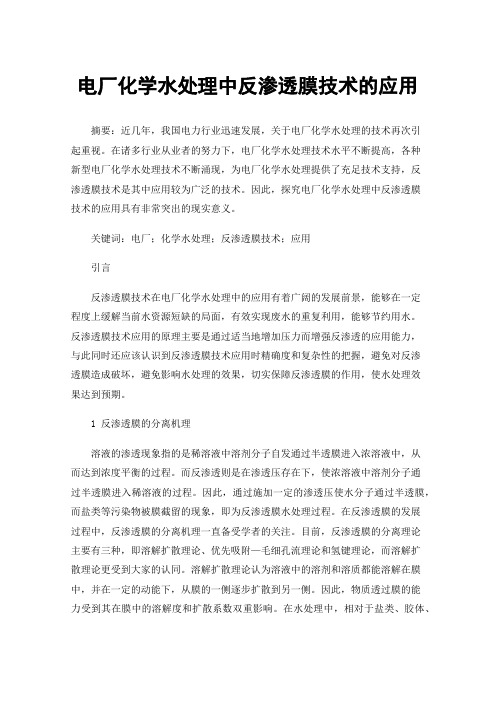 电厂化学水处理中反渗透膜技术的应用

摘要：近几年，我国电力行业迅速发展，关于电厂化学水处理的技术再次引起重视。在诸多行业从业者的努力下，电厂化学水处理技术水平不断提高，各种新型电厂化学水处理技术不断涌现，为电厂化学水处理提供了充足技术支持，反渗透膜技术是其中应用较为广泛的技术。因此，探究电厂化学水处理中反渗透膜技术的应用具有非常突出的现实意义。

关键词：电厂；化学水处理；反渗透膜技术；应用

引言

反渗透膜技术在电厂化学水处理中的应用有着广阔的发展前景，能够在一定程度上缓解当前水资源短缺的局面，有效实现废水的重复利用，能够节约用水。反渗透膜技术应用的原理主要是通过适当地增加压力而增强反渗透的应用能力，与此同时还应该认识到反渗透膜技术应用时精确度和复杂性的把握，避免对反渗透膜造成破坏，避免影响水处理的效果，切实保障反渗透膜的作用，使水处理效果达到预期。

1 反渗透膜的分离机理

溶液的渗透现象指的是稀溶液中溶剂分子自发通过半透膜进入浓溶液中，从而达到浓度平衡的过程。而反渗透则是在渗透压存在下，使浓溶液中溶剂分子通过半透膜进入稀溶液的过程。因此，通过施加一定的渗透压使水分子通过半透膜，而盐类等污染物被膜截留的现象，即为反渗透膜水处理过程。在反渗透膜的发展过程中，反渗透膜的分离机理一直备受学者的关注。目前，反渗透膜的分离理论主要有三种，即溶解扩散理论、优先吸附—毛细孔流理论和氢键理论，而溶解扩散理论更受到大家的认同。溶解扩散理论认为溶液中的溶剂和溶质都能溶解在膜中，并在一定的动能下，从膜的一侧逐步扩散到另一侧。因此，物质透过膜的能力受到其在膜中的溶解度和扩散系数双重影响。在水处理中，相对于盐类、胶体、